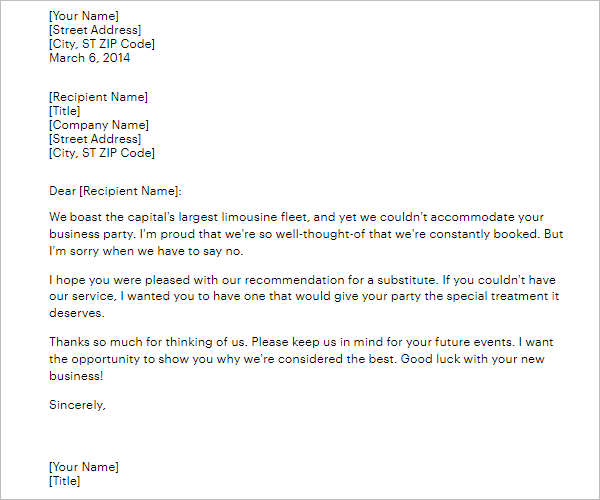 [Your Name]
[Street Address]
[City, ST ZIP Code]
March 6, 2014

[Recipient Name]
[Title]
[Company Name]
[Street Address]
[City, ST ZIP Code]

Dear [Recipient Name]:

We boast the capital's largest limousine fleet, and yet we couldn't accommodate your business party. I'm proud that we're so well-thought-of that we're constantly booked. But I'm sorry when we have to say no.

I hope you were pleased with our recommendation for a substitute. If you couldn't have our service, I wanted you to have one that would give your party the special treatment it deserves.

Thanks so much for thinking of us. Please keep us in mind for your future events. I want the opportunity to show you why we're considered the best. Good luck with your new business!

Sincerely,

[Your Name]
[Title]